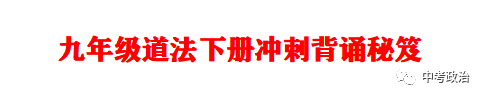 九年级道法下册冲刺背诵秘笈

中考政治